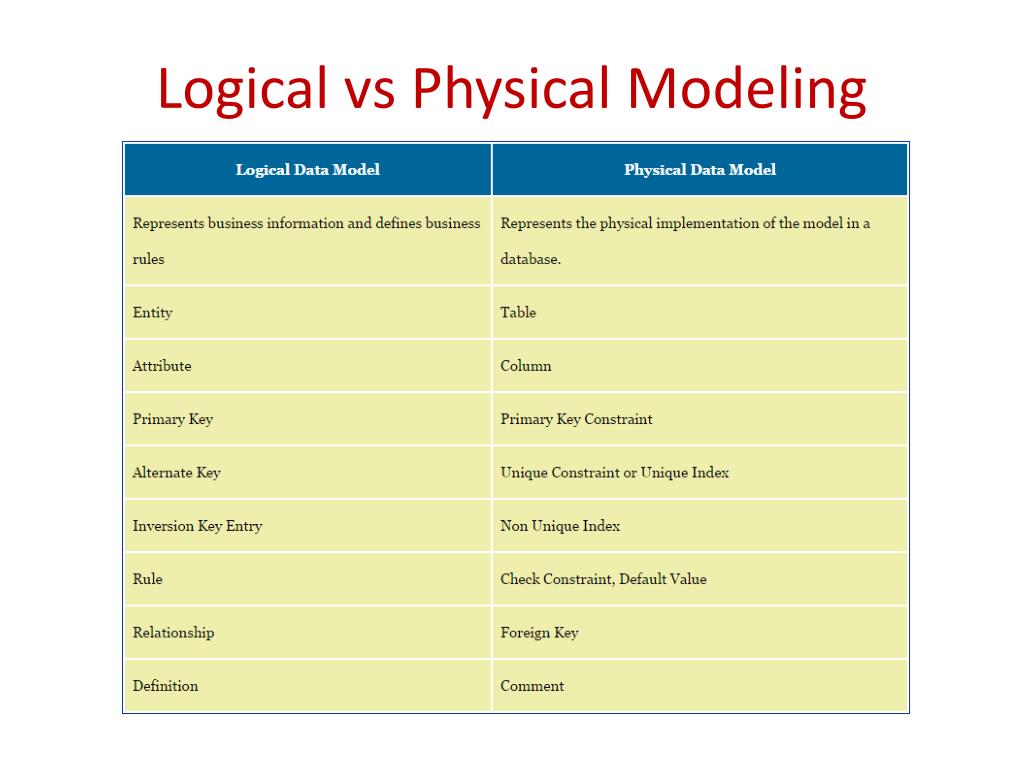 Logical vs Physical Modeling

| Logical Data Model | Physical Data Model |
|---|---|
| Represents business information and defines business rules | Represents the physical implementation of the model in a database. |
| Entity | Table |
| Attribute | Column |
| Primary Key | Primary Key Constraint |
| Alternate Key | Unique Constraint or Unique Index |
| Inversion Key Entry | Non Unique Index |
| Rule | Check Constraint, Default Value |
| Relationship | Foreign Key |
| Definition | Comment |